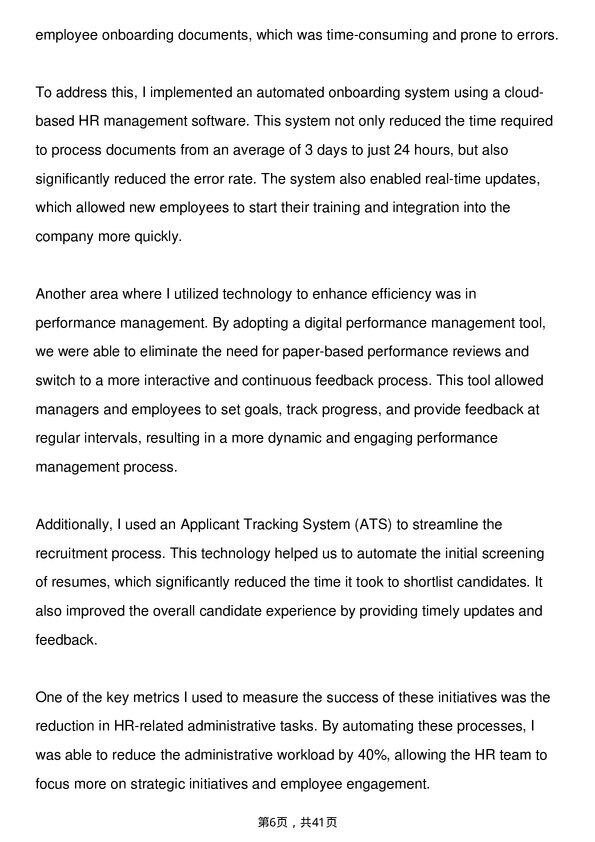 employee onboarding documents, which was time-consuming and prone to errors.

To address this, I implemented an automated onboarding system using a cloud-based HR management software. This system not only reduced the time required to process documents from an average of 3 days to just 24 hours, but also significantly reduced the error rate. The system also enabled real-time updates, which allowed new employees to start their training and integration into the company more quickly.

Another area where I utilized technology to enhance efficiency was in performance management. By adopting a digital performance management tool, we were able to eliminate the need for paper-based performance reviews and switch to a more interactive and continuous feedback process. This tool allowed managers and employees to set goals, track progress, and provide feedback at regular intervals, resulting in a more dynamic and engaging performance management process.

Additionally, I used an Applicant Tracking System (ATS) to streamline the recruitment process. This technology helped us to automate the initial screening of resumes, which significantly reduced the time it took to shortlist candidates. It also improved the overall candidate experience by providing timely updates and feedback.

One of the key metrics I used to measure the success of these initiatives was the reduction in HR-related administrative tasks. By automating these processes, I was able to reduce the administrative workload by 40%, allowing the HR team to focus more on strategic initiatives and employee engagement.

第6页，共41页